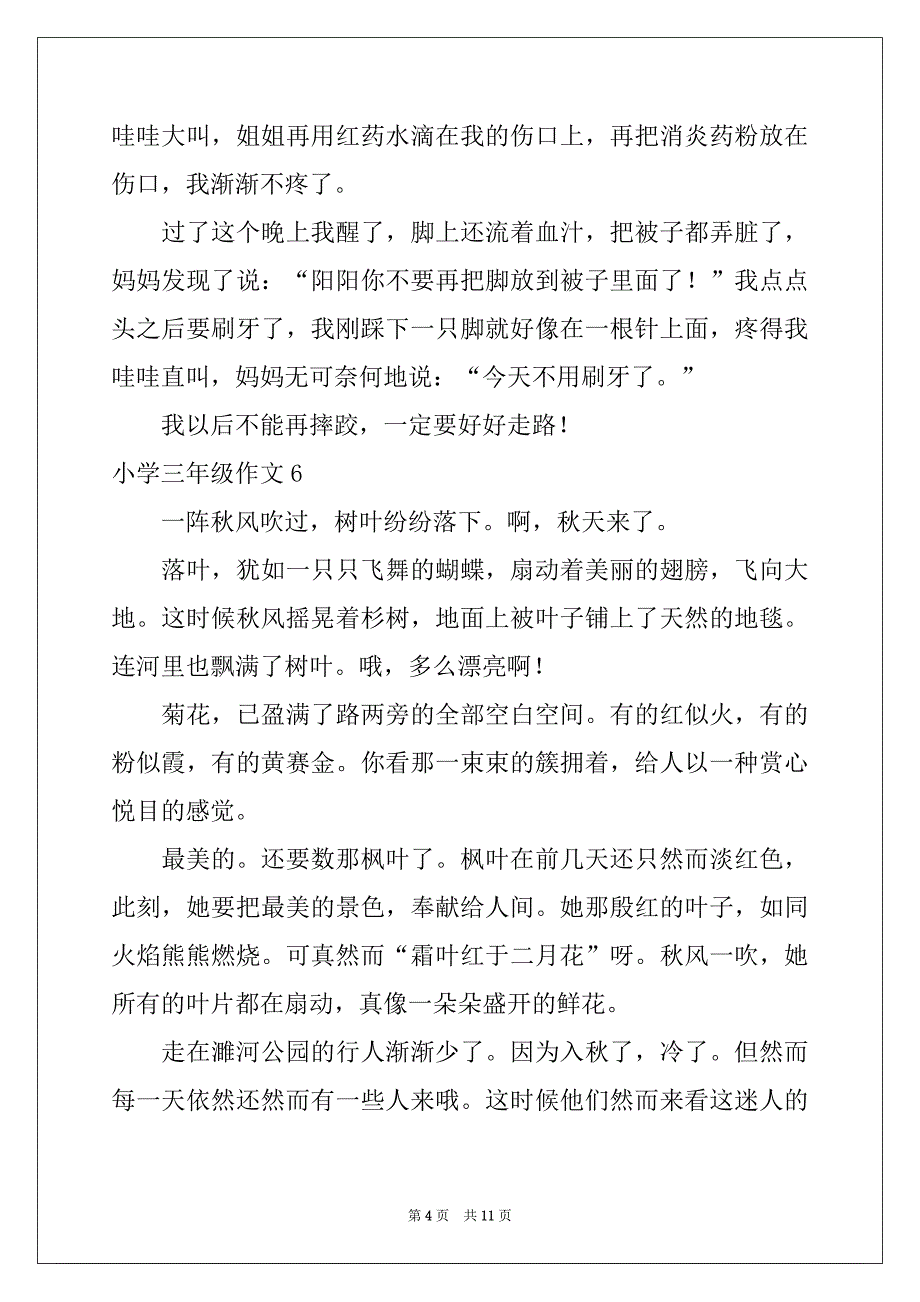 哇哇大叫，姐姐再用红药水滴在我的伤口上，再把消炎药粉放在伤口，我渐渐不疼了。

过了这个晚上我醒了，脚上还流着血汁，把被子都弄脏了，妈妈发现了说：“阳阳你不要再把脚放到被子里面了！”我点点头之后要刷牙了，我刚踩下一只脚就好像在一根针上面，疼得我哇哇直叫，妈妈无可奈何地说：“今天不用刷牙了。”

我以后不能再摔跤，一定要好好走路！

小学三年级作文 6

一阵秋风吹过，树叶纷纷落下。啊，秋天来了。

落叶，犹如一只只飞舞的蝴蝶，扇动着美丽的翅膀，飞向大地。这时候秋风摇晃着杉树，地面上被叶子铺上了天然的地毯。连河里也飘满了树叶。哦，多么漂亮啊！

菊花，已盈满了路两旁的全部空白空间。有的红似火，有的粉似霞，有的黄赛金。你看那一束束的簇拥着，给人以一种赏心悦目的感觉。

最美的。还要数那枫叶了。枫叶在前几天还只然而淡红色，此刻，她要把最美的景色，奉献给人间。她那殷红的叶子，如同火焰熊熊燃烧。可真然而“霜叶红于二月花”呀。秋风一吹，她所有的叶片都在扇动，真像一朵朵盛开的鲜花。

走在濉河公园的行人渐渐少了。因为入秋了，冷了。但然而每一天依然还然而有一些人来哦。这时候他们然而来看这迷人的

第 4 页　共 11 页